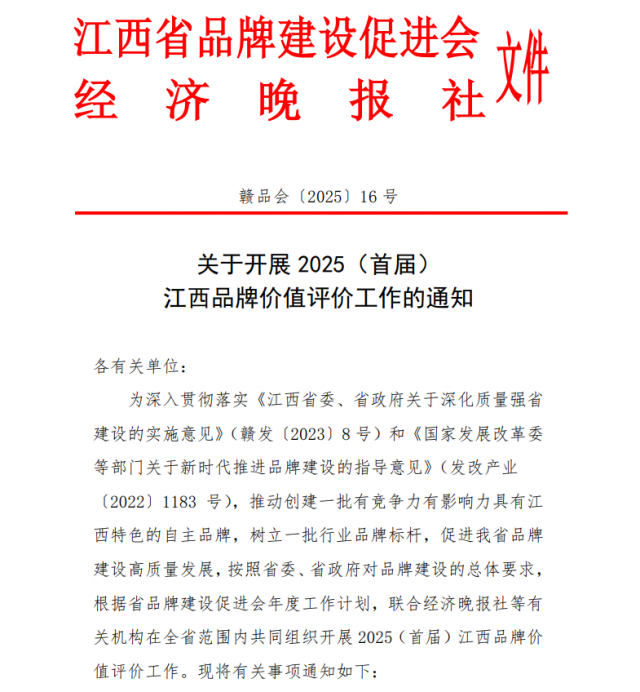 江西省品牌建设促进会
经济晚报社
文件

赣品会〔2025〕16 号

关于开展 2025（首届）
江西品牌价值评价工作的通知

各有关单位：

为深入贯彻落实《江西省委、省政府关于深化质量强省建设的实施意见》（赣发〔2023〕8 号）和《国家发展改革委等部门关于新时代推进品牌建设的指导意见》（发改产业〔2022〕1183 号），推动创建一批有竞争力有影响力具有江西特色的自主品牌，树立一批行业品牌标杆，促进我省品牌建设高质量发展，按照省委、省政府对品牌建设的总体要求，根据省品牌建设促进会年度工作计划，联合经济晚报社等有关机构在全省范围内共同组织开展 2025（首届）江西品牌价值评价工作。现将有关事项通知如下：